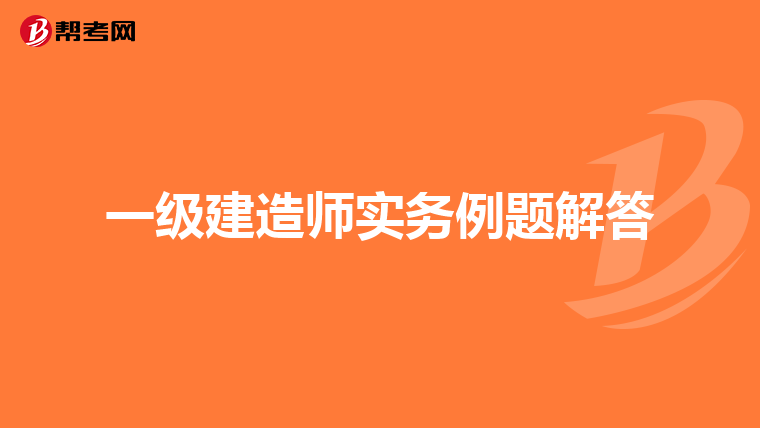 帮考网

一级建造师实务例题解答